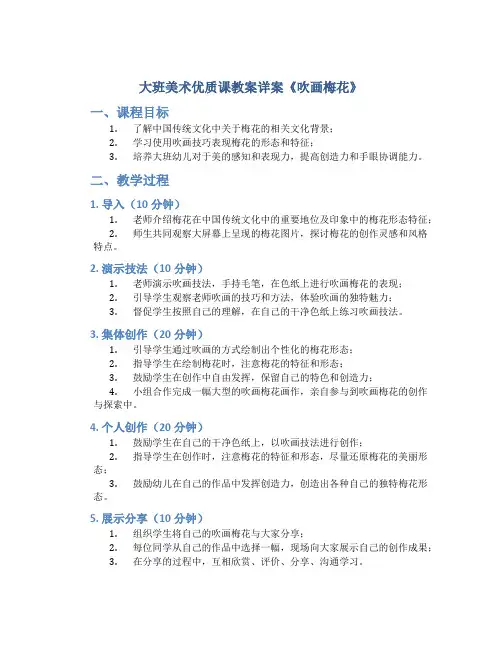 大班美术优质课教案详案《吹画梅花》

一、课程目标

1. 了解中国传统文化中关于梅花的相关文化背景；
2. 学习使用吹画技巧表现梅花的形态和特征；
3. 培养大班幼儿对于美的感知和表现力，提高创造力和手眼协调能力。

二、教学过程

1. 导入（10 分钟）

1. 老师介绍梅花在中国传统文化中的重要地位及印象中的梅花形态特征；
2. 师生共同观察大屏幕上呈现的梅花图片，探讨梅花的创作灵感和风格特点。

2. 演示技法（10 分钟）

1. 老师演示吹画技法，手持毛笔，在色纸上进行吹画梅花的表现；
2. 引导学生观察老师吹画的技巧和方法，体验吹画的独特魅力；
3. 督促学生按照自己的理解，在自己的干净色纸上练习吹画技法。

3. 集体创作（20 分钟）

1. 引导学生通过吹画的方式绘制出个性化的梅花形态；
2. 指导学生在绘制梅花时，注意梅花的特征和形态；
3. 鼓励学生在创作中自由发挥，保留自己的特色和创造力；
4. 小组合作完成一幅大型的吹画梅花画作，亲自参与到吹画梅花的创作与探索中。

4. 个人创作（20 分钟）

1. 鼓励学生在自己的干净色纸上，以吹画技法进行创作；
2. 指导学生在创作时，注意梅花的特征和形态，尽量还原梅花的美丽形态；
3. 鼓励幼儿在自己的作品中发挥创造力，创造出各种自己的独特梅花形态。

5. 展示分享（10 分钟）

1. 组织学生将自己的吹画梅花与大家分享；
2. 每位同学从自己的作品中选择一幅，现场向大家展示自己的创作成果；
3. 在分享的过程中，互相欣赏、评价、分享、沟通学习。